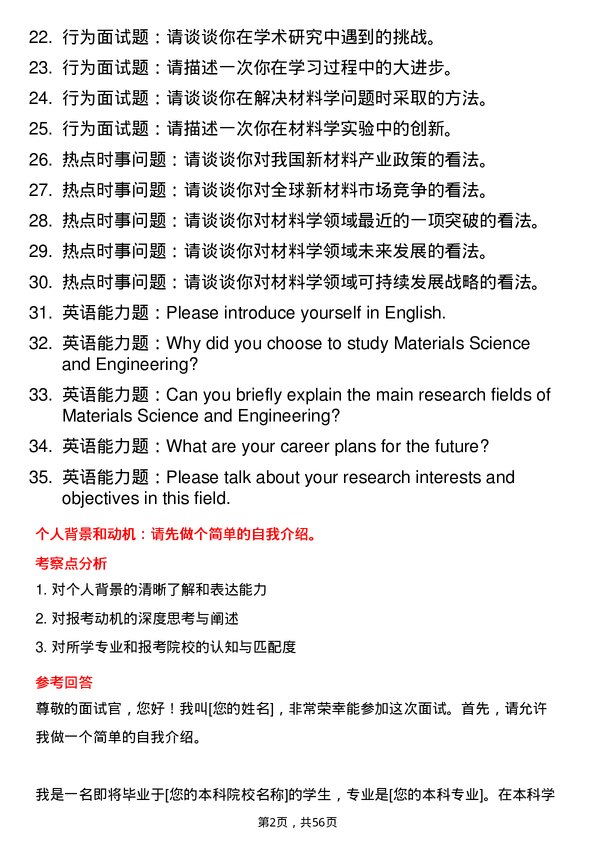 22. 行为面试题：请谈谈你在学术研究中遇到的挑战。
23. 行为面试题：请描述一次你在学习过程中的大进步。
24. 行为面试题：请谈谈你在解决材料学问题时采取的方法。
25. 行为面试题：请描述一次你在材料学实验中的创新。
26. 热点时事问题：请谈谈你对我国新材料产业政策的看法。
27. 热点时事问题：请谈谈你对全球新材料市场竞争的看法。
28. 热点时事问题：请谈谈你对材料学领域最近的一项突破的看法。
29. 热点时事问题：请谈谈你对材料学领域未来发展的看法。
30. 热点时事问题：请谈谈你对材料学领域可持续发展战略的看法。
31. 英语能力题：Please introduce yourself in English.
32. 英语能力题：Why did you choose to study Materials Science and Engineering?
33. 英语能力题：Can you briefly explain the main research fields of Materials Science and Engineering?
34. 英语能力题：What are your career plans for the future?
35. 英语能力题：Please talk about your research interests and objectives in this field.

个人背景和动机：请先做个简单的自我介绍。

考察点分析

1. 对个人背景的清晰了解和表达能力
2. 对报考动机的深度思考与阐述
3. 对所学专业和报考院校的认知与匹配度

参考回答

尊敬的面试官，您好！我叫[您的姓名]，非常荣幸能参加这次面试。首先，请允许我做一个简单的自我介绍。

我是一名即将毕业于[您的本科院校名称]的学生，专业是[您的本科专业]。在本科学

第2页，共56页